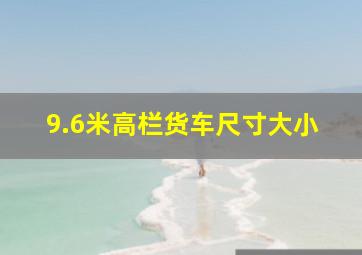 9.6米高栏货车尺寸大小